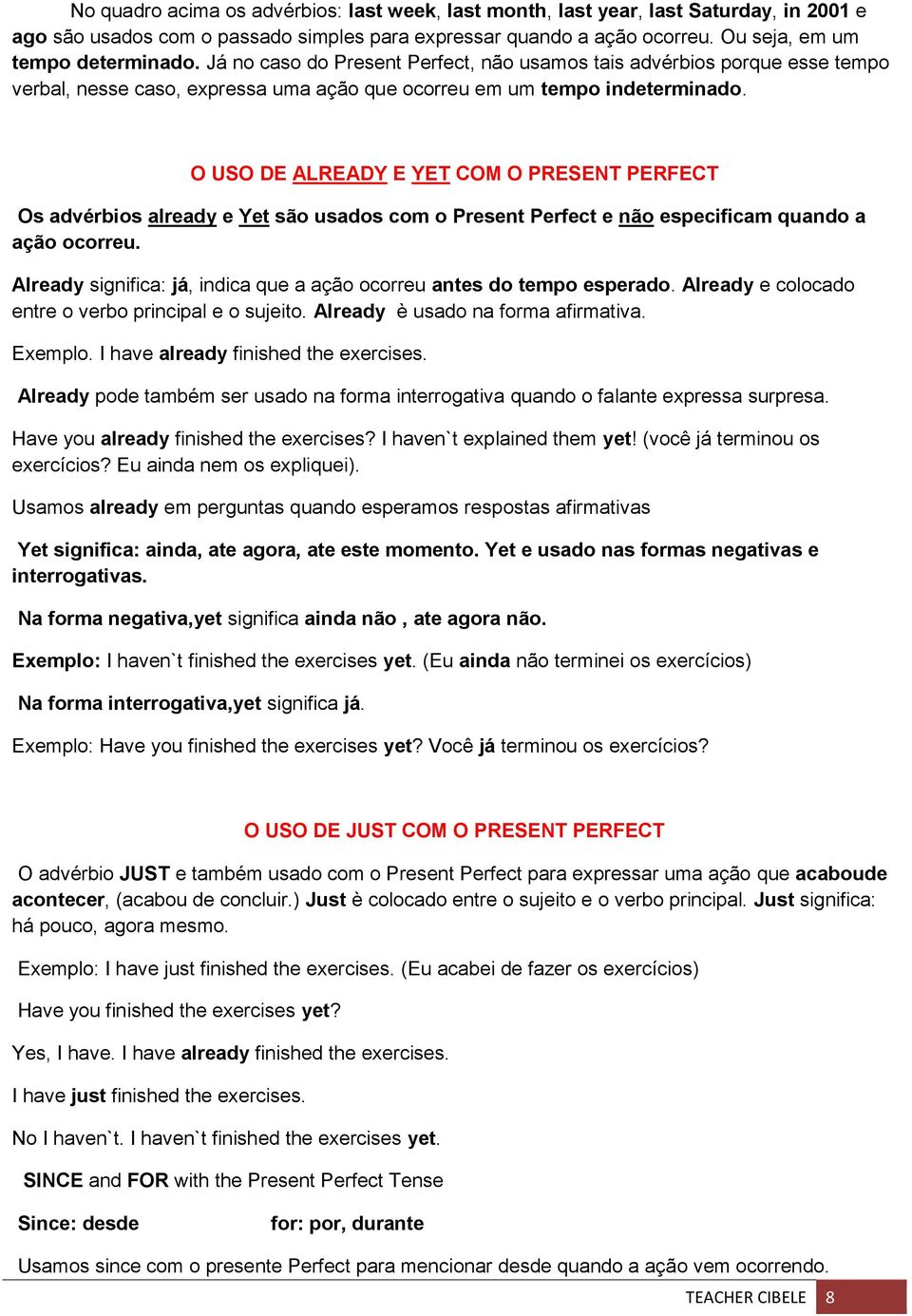 No quadro acima os advérbios: last week, last month, last year, last Saturday, in 2001 e ago são usados com o passado simples para expressar quando a ação ocorreu. Ou seja, em um tempo determinado. Já no caso do Present Perfect, não usamos tais advérbios porque esse tempo verbal, nesse caso, expressa uma ação que ocorreu em um tempo indeterminado.

O USO DE ALREADY E YET COM O PRESENT PERFECT

Os advérbios already e Yet são usados com o Present Perfect e não especificam quando a ação ocorreu.

Already significa: já, indica que a ação ocorreu antes do tempo esperado. Already e colocado entre o verbo principal e o sujeito. Already è usado na forma afirmativa.

Exemplo. I have already finished the exercises.

Already pode também ser usado na forma interrogativa quando o falante expressa surpresa.

Have you already finished the exercises? I haven`t explained them yet! (você já terminou os exercícios? Eu ainda nem os expliquei).

Usamos already em perguntas quando esperamos respostas afirmativas

Yet significa: ainda, ate agora, ate este momento. Yet e usado nas formas negativas e interrogativas.

Na forma negativa,yet significa ainda não , ate agora não.

Exemplo: I haven`t finished the exercises yet. (Eu ainda não terminei os exercícios)

Na forma interrogativa,yet significa já.

Exemplo: Have you finished the exercises yet? Você já terminou os exercícios?

O USO DE JUST COM O PRESENT PERFECT

O advérbio JUST e também usado com o Present Perfect para expressar uma ação que acaboude acontecer, (acabou de concluir.) Just è colocado entre o sujeito e o verbo principal. Just significa: há pouco, agora mesmo.

Exemplo: I have just finished the exercises. (Eu acabei de fazer os exercícios)

Have you finished the exercises yet?

Yes, I have. I have already finished the exercises.

I have just finished the exercises.

No I haven`t. I haven`t finished the exercises yet.

SINCE and FOR with the Present Perfect Tense

Since: desde

for: por, durante

Usamos since com o presente Perfect para mencionar desde quando a ação vem ocorrendo.

TEACHER CIBELE 8